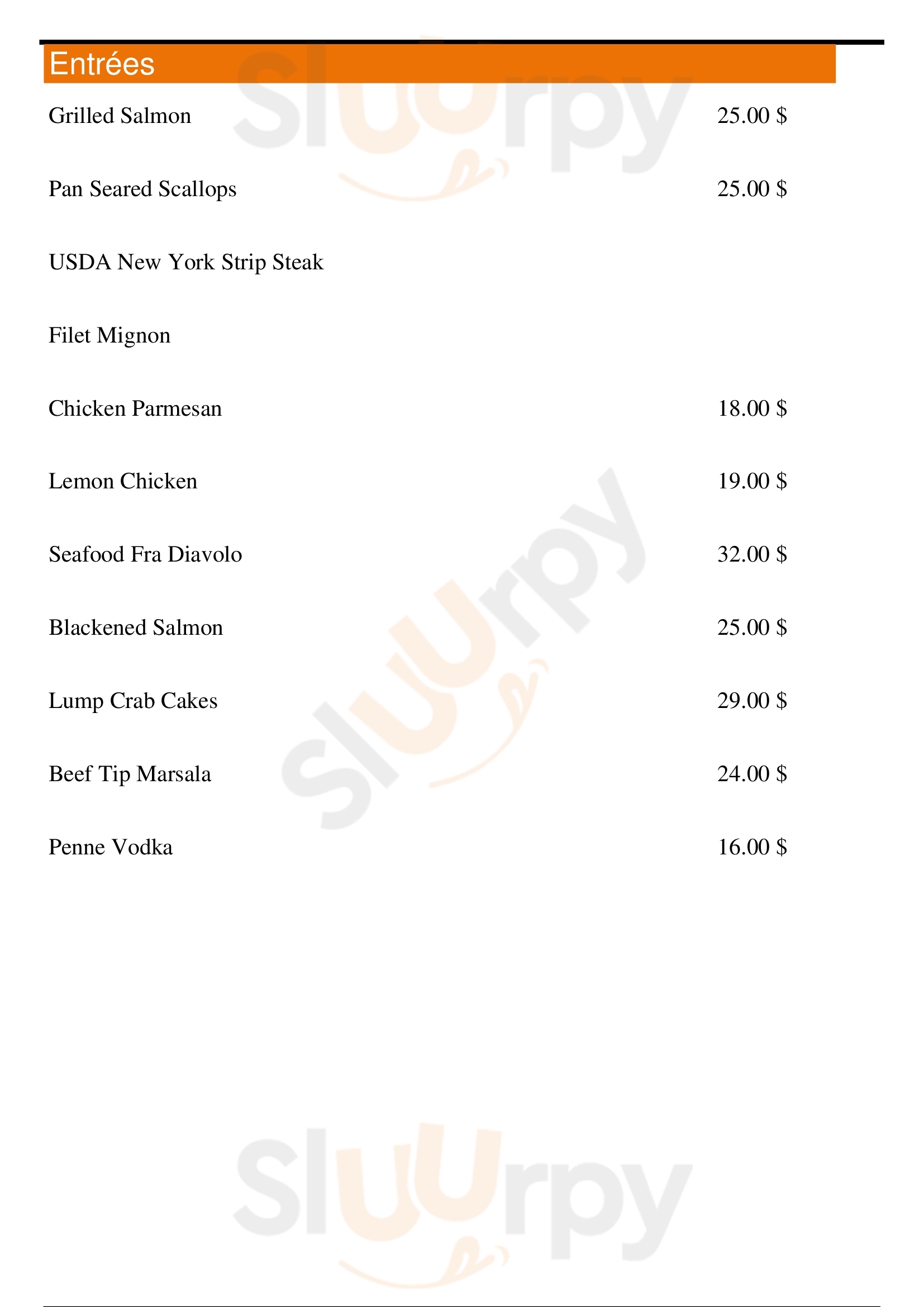 Entrées

Grilled Salmon 25.00 $

Pan Seared Scallops 25.00 $

USDA New York Strip Steak

Filet Mignon

Chicken Parmesan 18.00 $

Lemon Chicken 19.00 $

Seafood Fra Diavolo 32.00 $

Blackened Salmon 25.00 $

Lump Crab Cakes 29.00 $

Beef Tip Marsala 24.00 $

Penne Vodka 16.00 $

Sluurpy